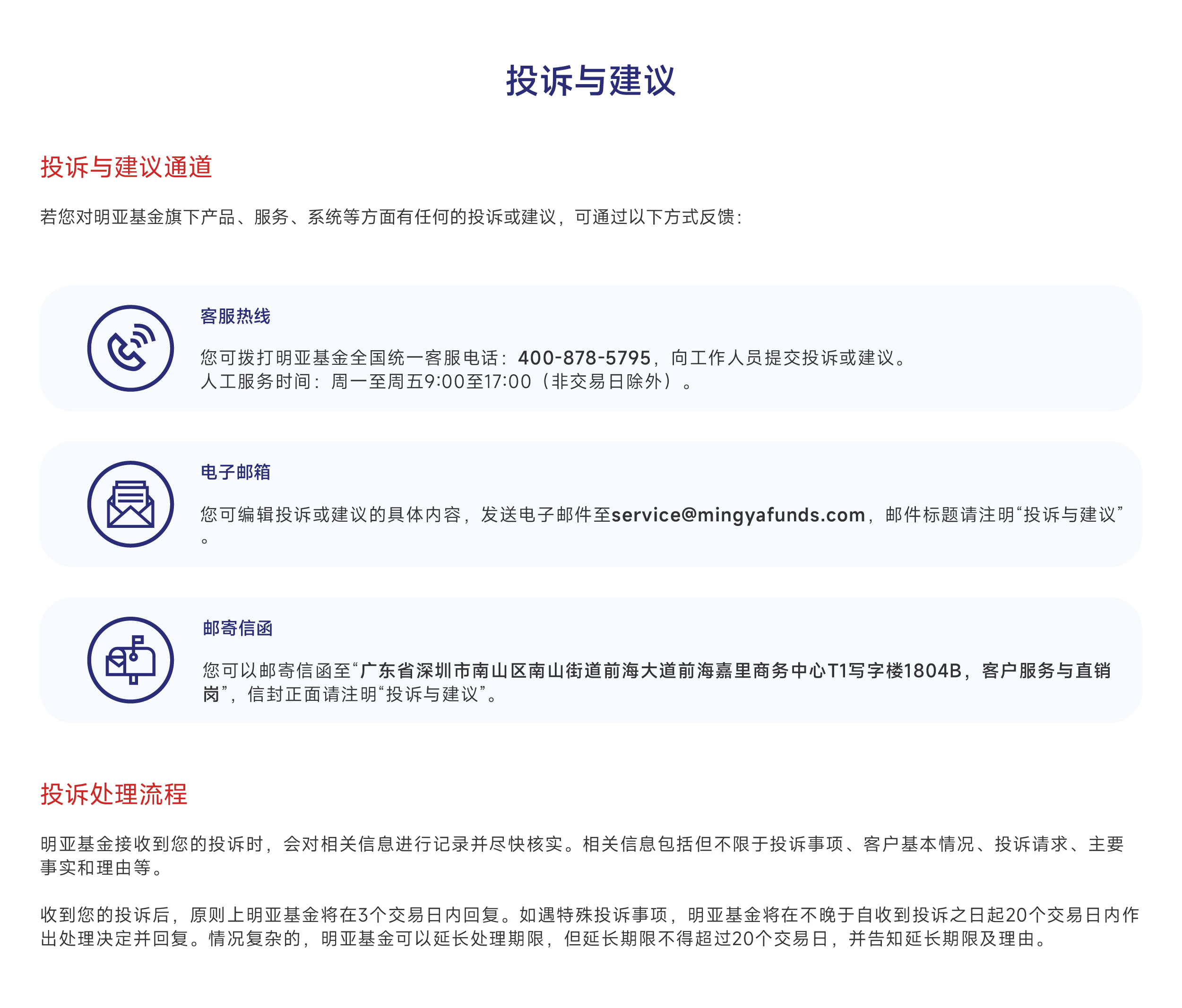 投诉与建议

投诉与建议通道

若您对明亚基金旗下产品、服务、系统等方面有任何的投诉或建议，可通过以下方式反馈：

客服热线

您可拨打明亚基金全国统一客服电话：400-878-5795，向工作人员提交投诉或建议。
人工服务时间：周一至周五9:00至17:00（非交易日除外）。

电子邮箱

您可编辑投诉或建议的具体内容，发送电子邮件至service@mingyafunds.com，邮件标题请注明“投诉与建议”。

邮寄信函

您可以邮寄信函至“广东省深圳市南山区南山街道前海大道前海嘉里商务中心T1写字楼1804B，客户服务与直销岗”，信封正面请注明“投诉与建议”。

投诉处理流程

明亚基金接收到您的投诉时，会对相关信息进行记录并尽快核实。相关信息包括但不限于投诉事项、客户基本情况、投诉请求、主要事实和理由等。

收到您的投诉后，原则上明亚基金将在3个交易日内回复。如遇特殊投诉事项，明亚基金将在不晚于自收到投诉之日起20个交易日内作出处理决定并回复。情况复杂的，明亚基金可以延长处理期限，但延长期限不得超过20个交易日，并告知延长期限及理由。